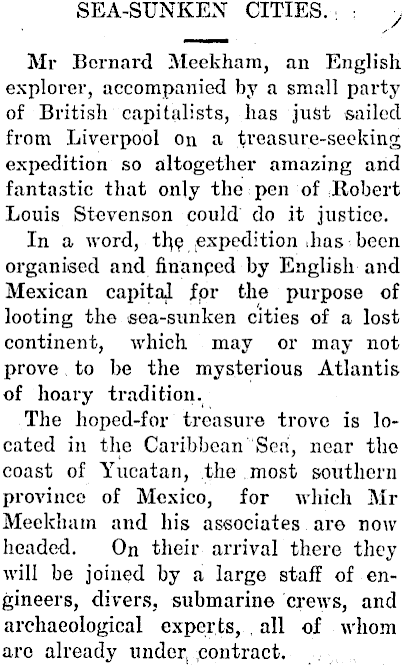 SEA-SUNKEN CITIES.

Mr Bernard Meekham, an English explorer, accompanied by a small party of British capitalists, has just sailed from Liverpool on a treasure-seeking expedition so altogether amazing and fantastic that only the pen of Robert Louis Stevenson could do it justice.

In a word, the expedition has been organised and financed by English and Mexican capital for the purpose of looting the sea-sunken cities of a lost continent, which may or may not prove to be the mysterious Atlantis of hoary tradition.

The hoped-for treasure trove is located in the Caribbean Sea, near the coast of Yucatan, the most southern province of Mexico, for which Mr Meekham and his associates are now headed. On their arrival there they will be joined by a large staff of engineers, divers, submarine crews, and archaeological experts, all of whom are already under contract.